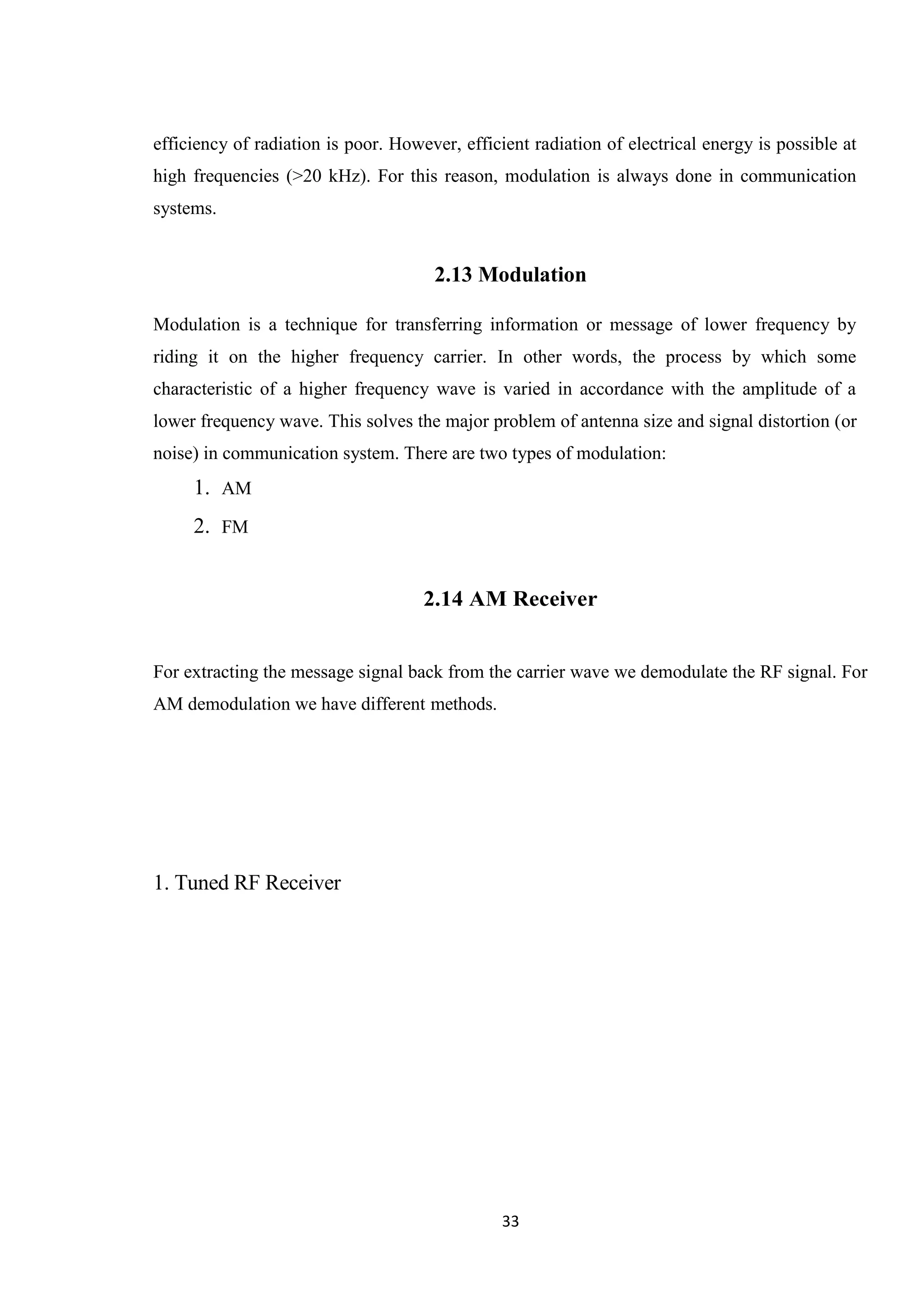 efficiency of radiation is poor. However, efficient radiation of electrical energy is possible at high frequencies (>20 kHz). For this reason, modulation is always done in communication systems.

2.13 Modulation

Modulation is a technique for transferring information or message of lower frequency by riding it on the higher frequency carrier. In other words, the process by which some characteristic of a higher frequency wave is varied in accordance with the amplitude of a lower frequency wave. This solves the major problem of antenna size and signal distortion (or noise) in communication system. There are two types of modulation:

1. AM
2. FM

2.14 AM Receiver

For extracting the message signal back from the carrier wave we demodulate the RF signal. For AM demodulation we have different methods.

1. Tuned RF Receiver

33